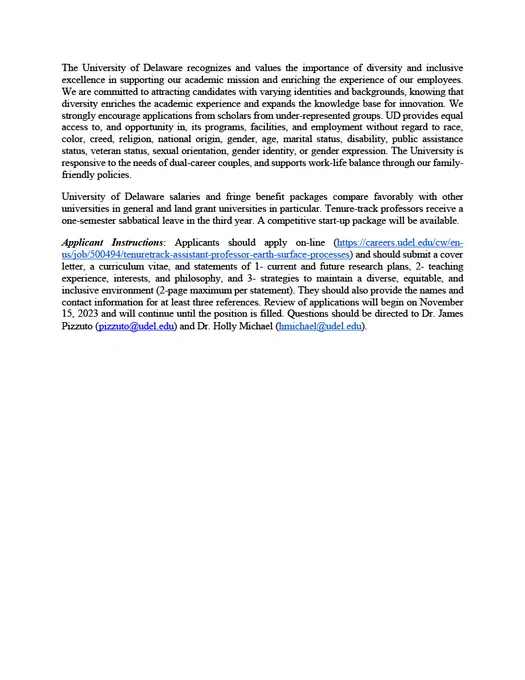 The University of Delaware recognizes and values the importance of diversity and inclusive excellence in supporting our academic mission and enriching the experience of our employees. We are committed to attracting candidates with varying identities and backgrounds, knowing that diversity enriches the academic experience and expands the knowledge base for innovation. We strongly encourage applications from scholars from under-represented groups. UD provides equal access to, and opportunity in, its programs, facilities, and employment without regard to race, color, creed, religion, national origin, gender, age, marital status, disability, public assistance status, veteran status, sexual orientation, gender identity, or gender expression. The University is responsive to the needs of dual-career couples, and supports work-life balance through our family-friendly policies.

University of Delaware salaries and fringe benefit packages compare favorably with other universities in general and land grant universities in particular. Tenure-track professors receive a one-semester sabbatical leave in the third year. A competitive start-up package will be available.

Applicant Instructions: Applicants should apply on-line (https://careers.udel.edu/cw/en-us/job/500494/tenuretrack-assistant-professor-earth-surface-processes) and should submit a cover letter, a curriculum vitae, and statements of 1- current and future research plans, 2- teaching experience, interests, and philosophy, and 3- strategies to maintain a diverse, equitable, and inclusive environment (2-page maximum per statement). They should also provide the names and contact information for at least three references. Review of applications will begin on November 15, 2023 and will continue until the position is filled. Questions should be directed to Dr. James Pizzuto (pizzuto@udel.edu) and Dr. Holly Michael (hmichael@udel.edu).